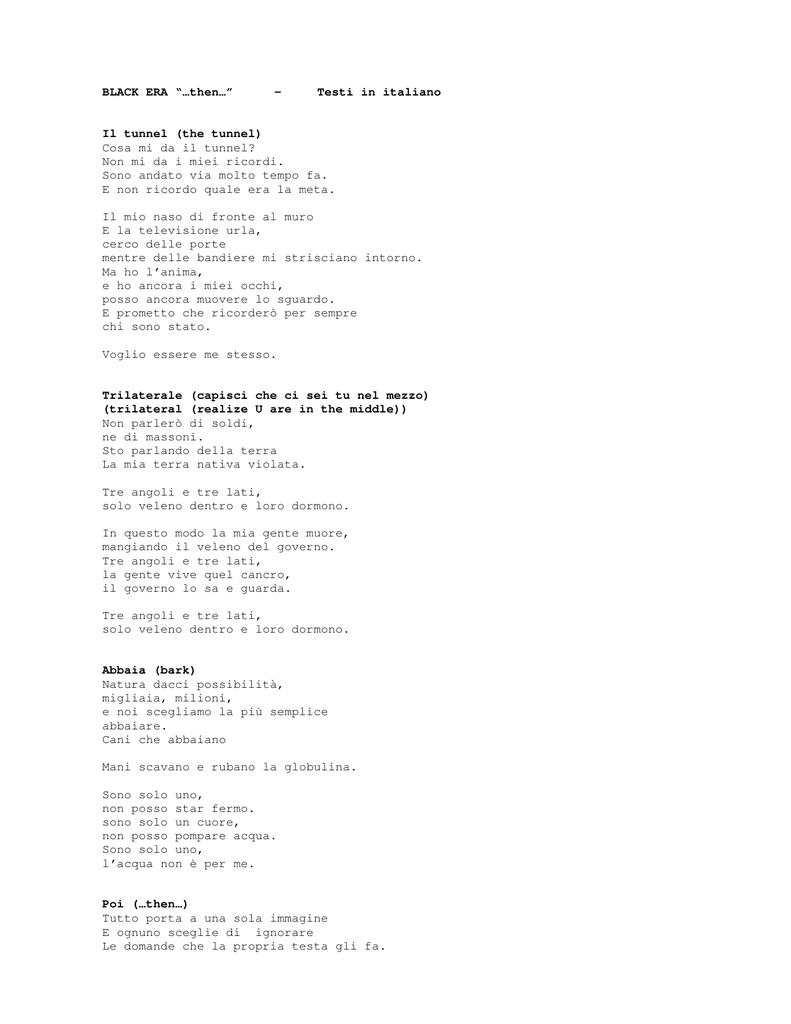 BLACK ERA “…then…” – Testi in italiano

Il tunnel (the tunnel)
Cosa mi da il tunnel?
Non mi da i miei ricordi.
Sono andato via molto tempo fa.
E non ricordo quale era la meta.

Il mio naso di fronte al muro
E la televisione urla,
cerco delle porte
mentre delle bandiere mi strisciano intorno.
Ma ho l’anima,
e ho ancora i miei occhi,
posso ancora muovere lo sguardo.
E prometto che ricorderò per sempre
chi sono stato.

Voglio essere me stesso.

Trilaterale (capisci che ci sei tu nel mezzo)
(trilateral (realize U are in the middle))
Non parlerò di soldi,
ne di massoni.
Sto parlando della terra
La mia terra nativa violata.

Tre angoli e tre lati,
solo veleno dentro e loro dormono.

In questo modo la mia gente muore,
mangiando il veleno del governo.
Tre angoli e tre lati,
la gente vive quel cancro,
il governo lo sa e guarda.

Tre angoli e tre lati,
solo veleno dentro e loro dormono.

Abbaia (bark)
Natura dacci possibilità,
migliaia, milioni,
e noi scegliamo la più semplice
abbaiare.
Cani che abbaiano

Mani scavano e rubano la globulina.

Sono solo uno,
non posso star fermo.
sono solo un cuore,
non posso pompare acqua.
Sono solo uno,
l’acqua non è per me.

Poi (…then…)
Tutto porta a una sola immagine
E ognuno sceglie di ignorare
Le domande che la propria testa gli fa.